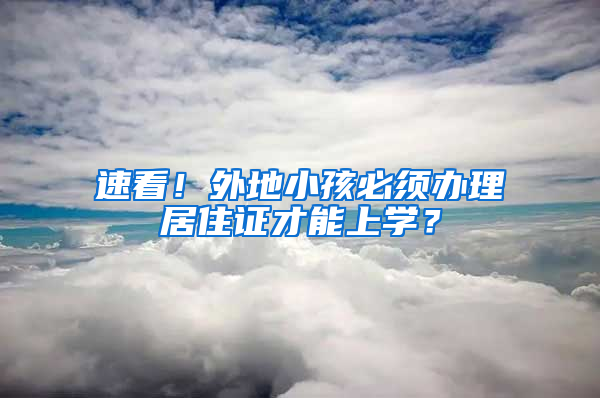 速看！外地小孩必须办理居住证才能上学？